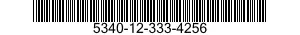 5340-12-333-4256